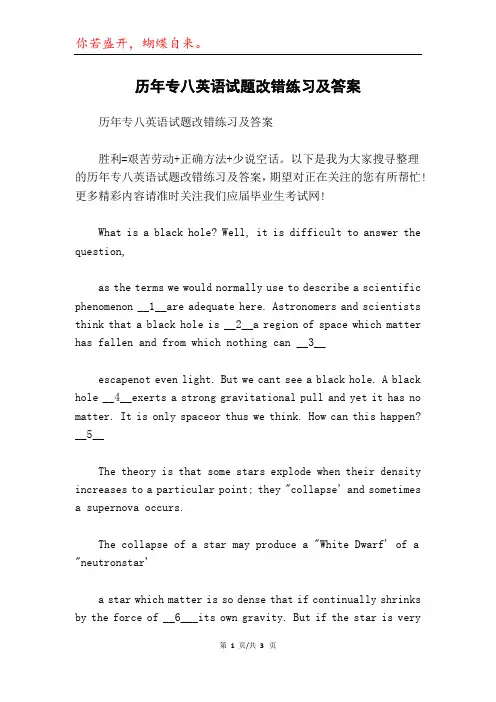 你若盛开，蝴蝶自来。

历年专八英语试题改错练习及答案

历年专八英语试题改错练习及答案

胜利=艰苦劳动+正确方法+少说空话。以下是我为大家搜寻整理的历年专八英语试题改错练习及答案，期望对正在关注的您有所帮忙！更多精彩内容请准时关注我们应届毕业生考试网！

What is a black hole? Well, it is difficult to answer the question,

as the terms we would normally use to describe a scientific phenomenon __1__are adequate here. Astronomers and scientists think that a black hole is __2__a region of space which matter has fallen and from which nothing can __3__

escapenot even light. But we cant see a black hole. A black hole __4__exerts a strong gravitational pull and yet it has no matter. It is only spaceor thus we think. How can this happen? __5__

The theory is that some stars explode when their density increases to a particular point; they "collapse' and sometimes a supernova occurs.

The collapse of a star may produce a "White Dwarf' of a "neutronstar'

a star which matter is so dense that if continually shrinks by the force of __6___its own gravity. But if the star is very

第 1 页/共 3 页